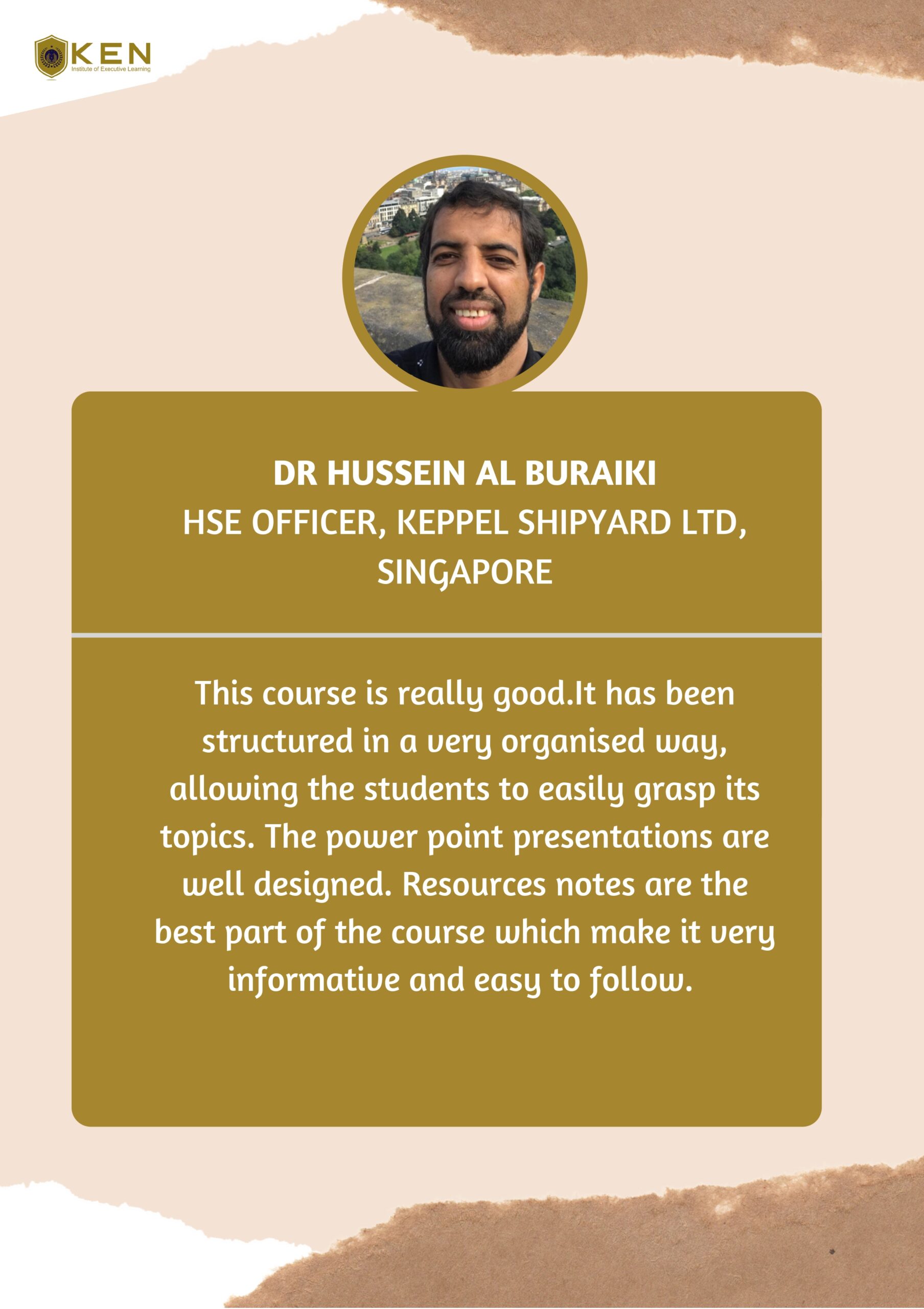 KEN
Institute of Executive Learning

DR HUSSEIN AL BURAIKI
HSE OFFICER, KEPPEL SHIPYARD LTD, SINGAPORE

This course is really good.It has been structured in a very organised way, allowing the students to easily grasp its topics. The power point presentations are well designed. Resources notes are the best part of the course which make it very informative and easy to follow.